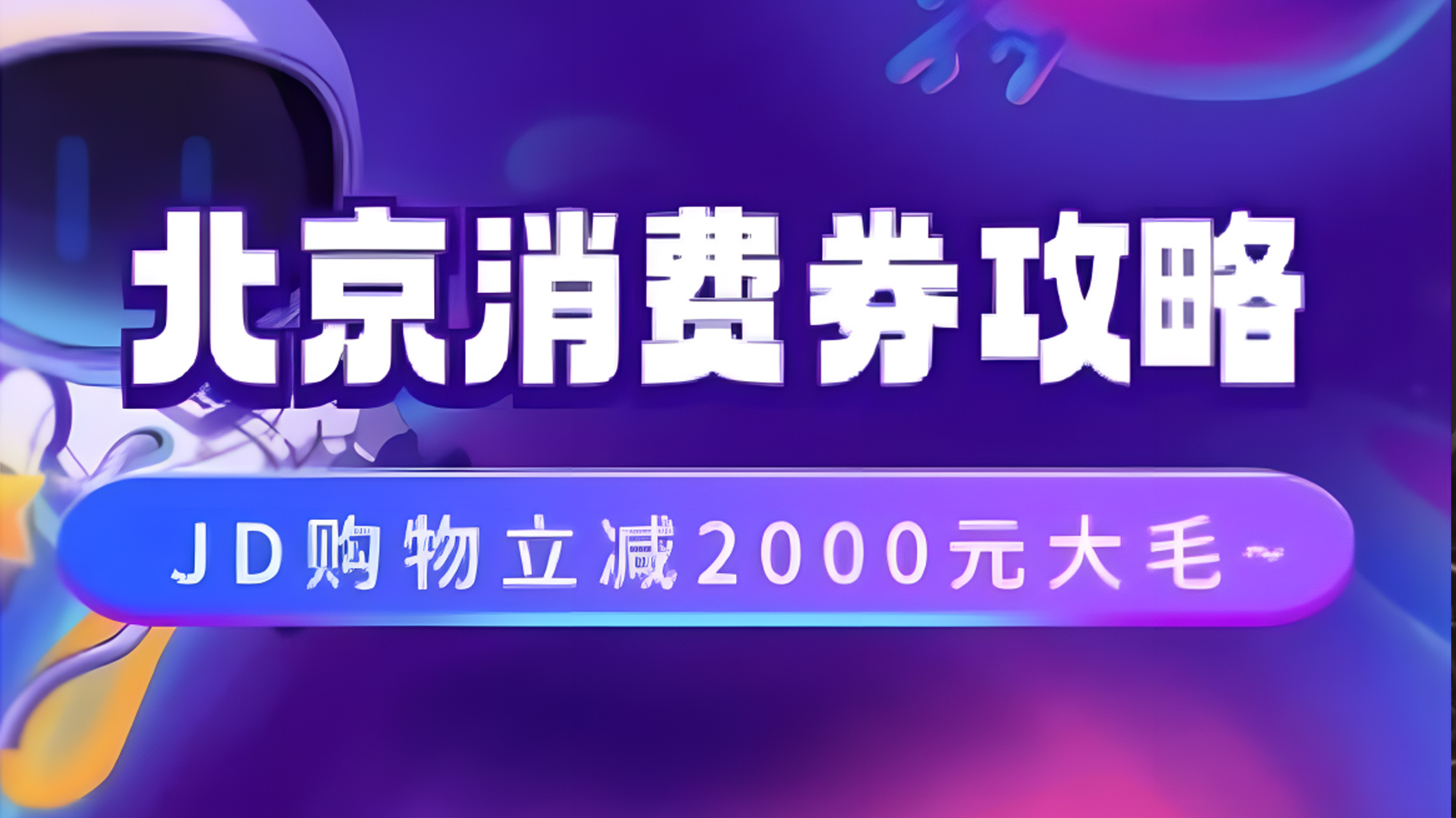 北京消费券攻略

JD购物立减2000元大毛